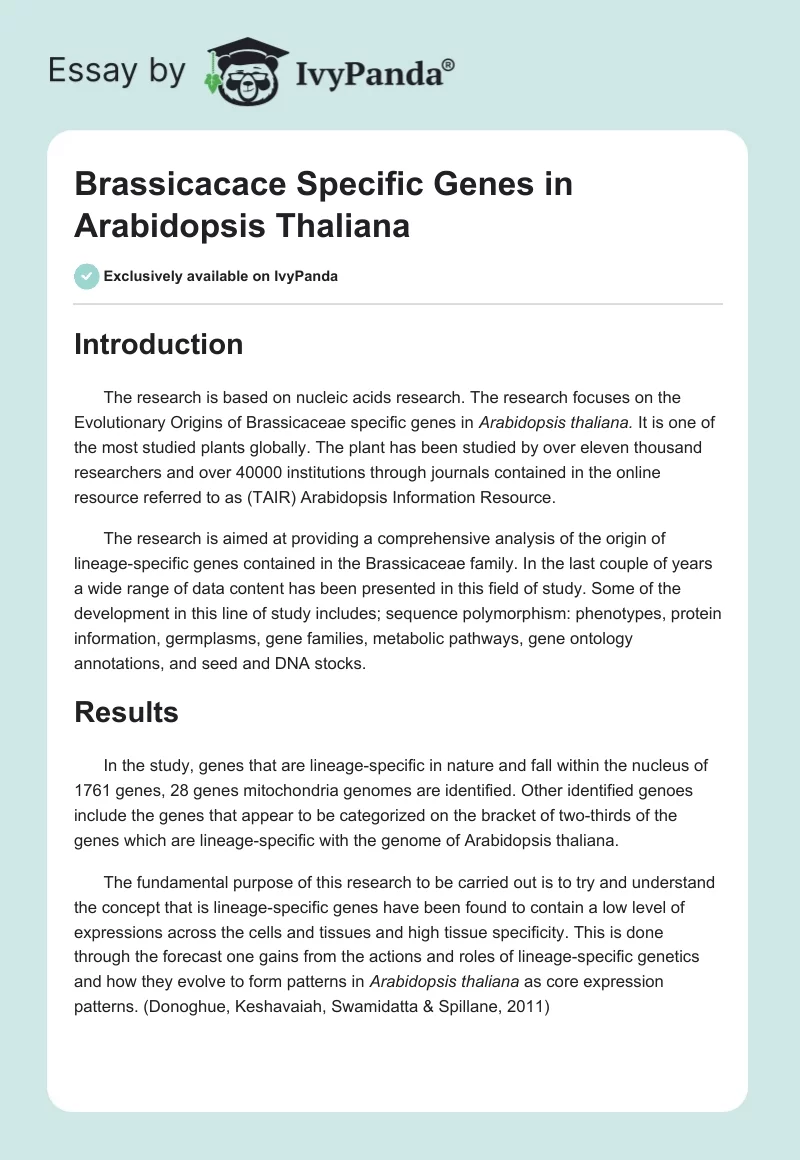 Essay by IvyPanda®

Brassicacace Specific Genes in Arabidopsis Thaliana

Exclusively available on IvyPanda

Introduction

The research is based on nucleic acids research. The research focuses on the Evolutionary Origins of Brassicaceae specific genes in Arabidopsis thaliana. It is one of the most studied plants globally. The plant has been studied by over eleven thousand researchers and over 40000 institutions through journals contained in the online resource referred to as (TAIR) Arabidopsis Information Resource.

The research is aimed at providing a comprehensive analysis of the origin of lineage-specific genes contained in the Brassicaceae family. In the last couple of years a wide range of data content has been presented in this field of study. Some of the development in this line of study includes; sequence polymorphism: phenotypes, protein information, germplasms, gene families, metabolic pathways, gene ontology annotations, and seed and DNA stocks.

Results

In the study, genes that are lineage-specific in nature and fall within the nucleus of 1761 genes, 28 genes mitochondria genomes are identified. Other identified genoes include the genes that appear to be categorized on the bracket of two-thirds of the genes which are lineage-specific with the genome of Arabidopsis thaliana.

The fundamental purpose of this research to be carried out is to try and understand the concept that is lineage-specific genes have been found to contain a low level of expressions across the cells and tissues and high tissue specificity. This is done through the forecast one gains from the actions and roles of lineage-specific genetics and how they evolve to form patterns in Arabidopsis thaliana as core expression patterns. (Donoghue, Keshavaiah, Swamidatta & Spillane, 2011)